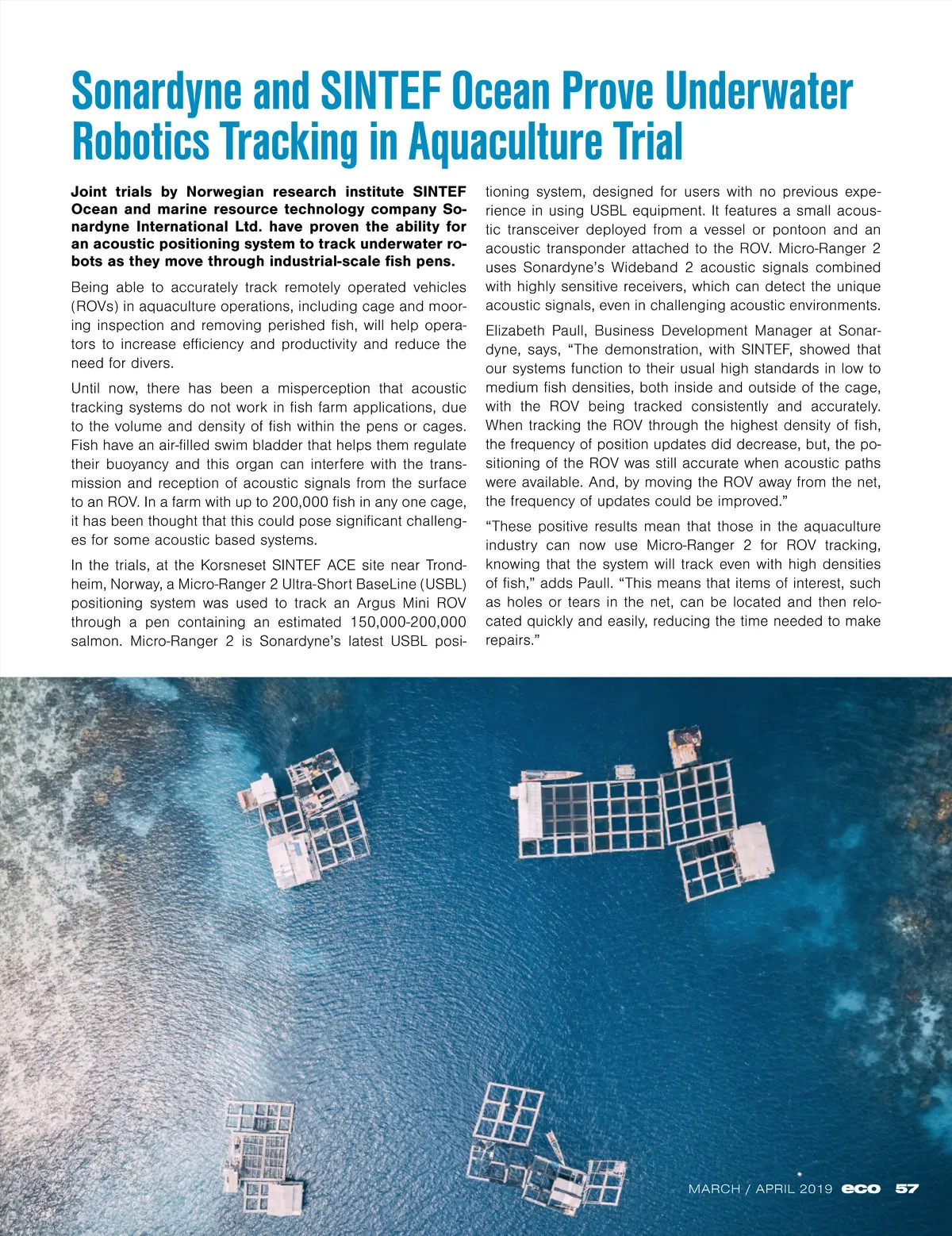 Sonardyne and SINTEF Ocean Prove Underwater Robotics Tracking in Aquaculture Trial

Joint trials by Norwegian research institute SINTEF Ocean and marine resource technology company Sonardyne International Ltd. have proven the ability for an acoustic positioning system to track underwater robots as they move through industrial-scale fish pens.

Being able to accurately track remotely operated vehicles (ROVs) in aquaculture operations, including cage and mooring inspection and removing perished fish, will help operators to increase efficiency and productivity and reduce the need for divers.

Until now, there has been a misperception that acoustic tracking systems do not work in fish farm applications, due to the volume and density of fish within the pens or cages. Fish have an air-filled swim bladder that helps them regulate their buoyancy and this organ can interfere with the transmission and reception of acoustic signals from the surface to an ROV. In a farm with up to 200,000 fish in any one cage, it has been thought that this could pose significant challenges for some acoustic based systems.

In the trials, at the Korsneset SINTEF ACE site near Trondheim, Norway, a Micro-Ranger 2 Ultra-Short BaseLine (USBL) positioning system was used to track an Argus Mini ROV through a pen containing an estimated 150,000-200,000 salmon. Micro-Ranger 2 is Sonardyne's latest USBL positioning system, designed for users with no previous experience in using USBL equipment. It features a small acoustic transceiver deployed from a vessel or pontoon and an acoustic transponder attached to the ROV. Micro-Ranger 2 uses Sonardyne's Wideband 2 acoustic signals combined with highly sensitive receivers, which can detect the unique acoustic signals, even in challenging acoustic environments.

Elizabeth Paull, Business Development Manager at Sonardyne, says, "The demonstration, with SINTEF, showed that our systems function to their usual high standards in low to medium fish densities, both inside and outside of the cage, with the ROV being tracked consistently and accurately. When tracking the ROV through the highest density of fish, the frequency of position updates did decrease, but, the positioning of the ROV was still accurate when acoustic paths were available. And, by moving the ROV away from the net, the frequency of updates could be improved."

"These positive results mean that those in the aquaculture industry can now use Micro-Ranger 2 for ROV tracking, knowing that the system will track even with high densities of fish," adds Paull. "This means that items of interest, such as holes or tears in the net, can be located and then relocated quickly and easily, reducing the time needed to make repairs."

MARCH / APRIL 2019 eco 57